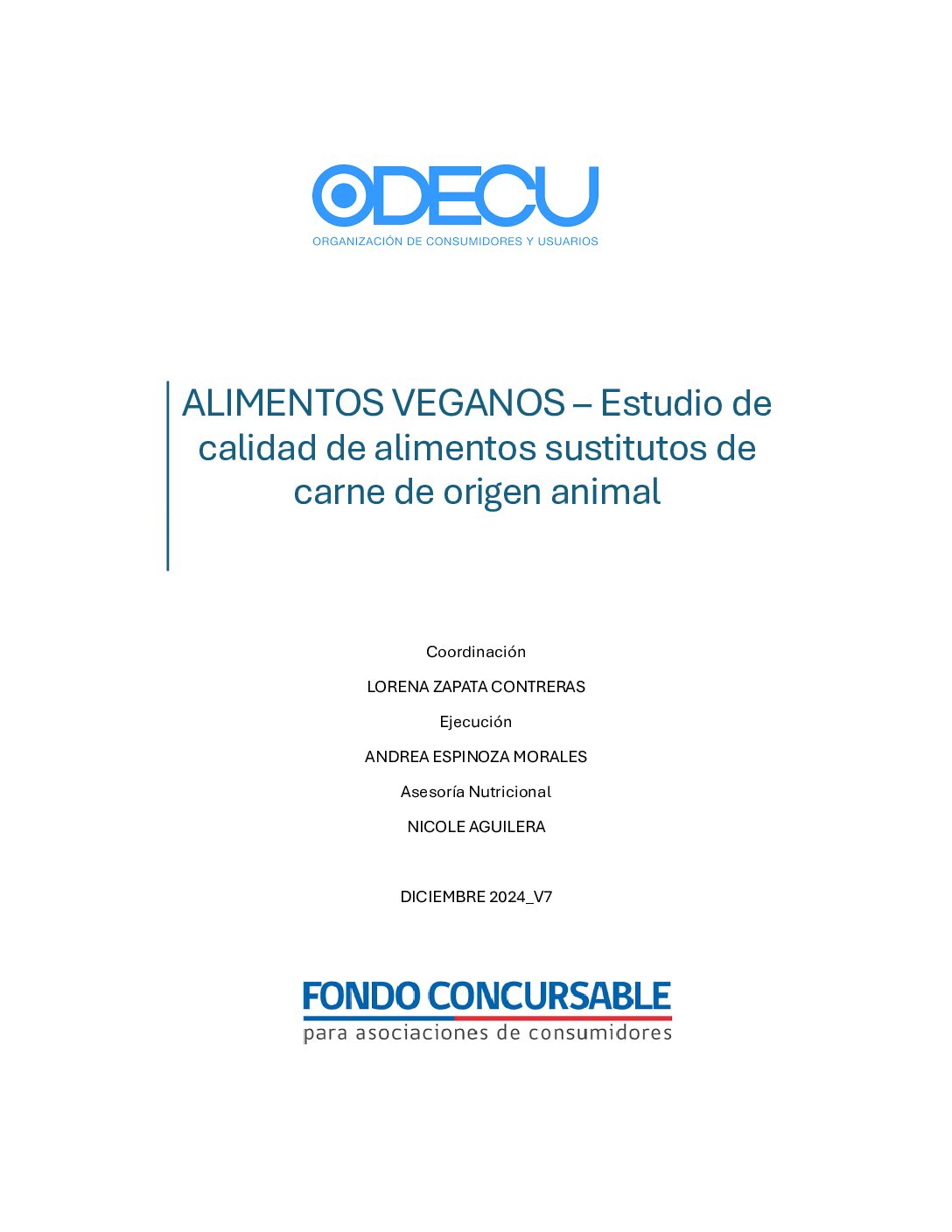 ODECU
ORGANIZACIÓN DE CONSUMIDORES Y USUARIOS

ALIMENTOS VEGANOS – Estudio de calidad de alimentos sustitutos de carne de origen animal

Coordinación

LORENA ZAPATA CONTRERAS

Ejecución

ANDREA ESPINOZA MORALES

Asesoría Nutricional

NICOLE AGUILERA

DICIEMBRE 2024_V7

FONDO CONCURSABLE
para asociaciones de consumidores